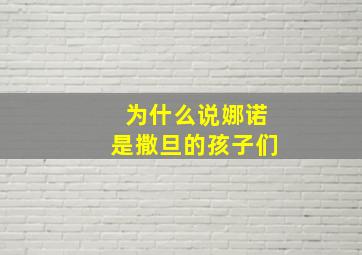 为什么说娜诺
是撒旦的孩子们